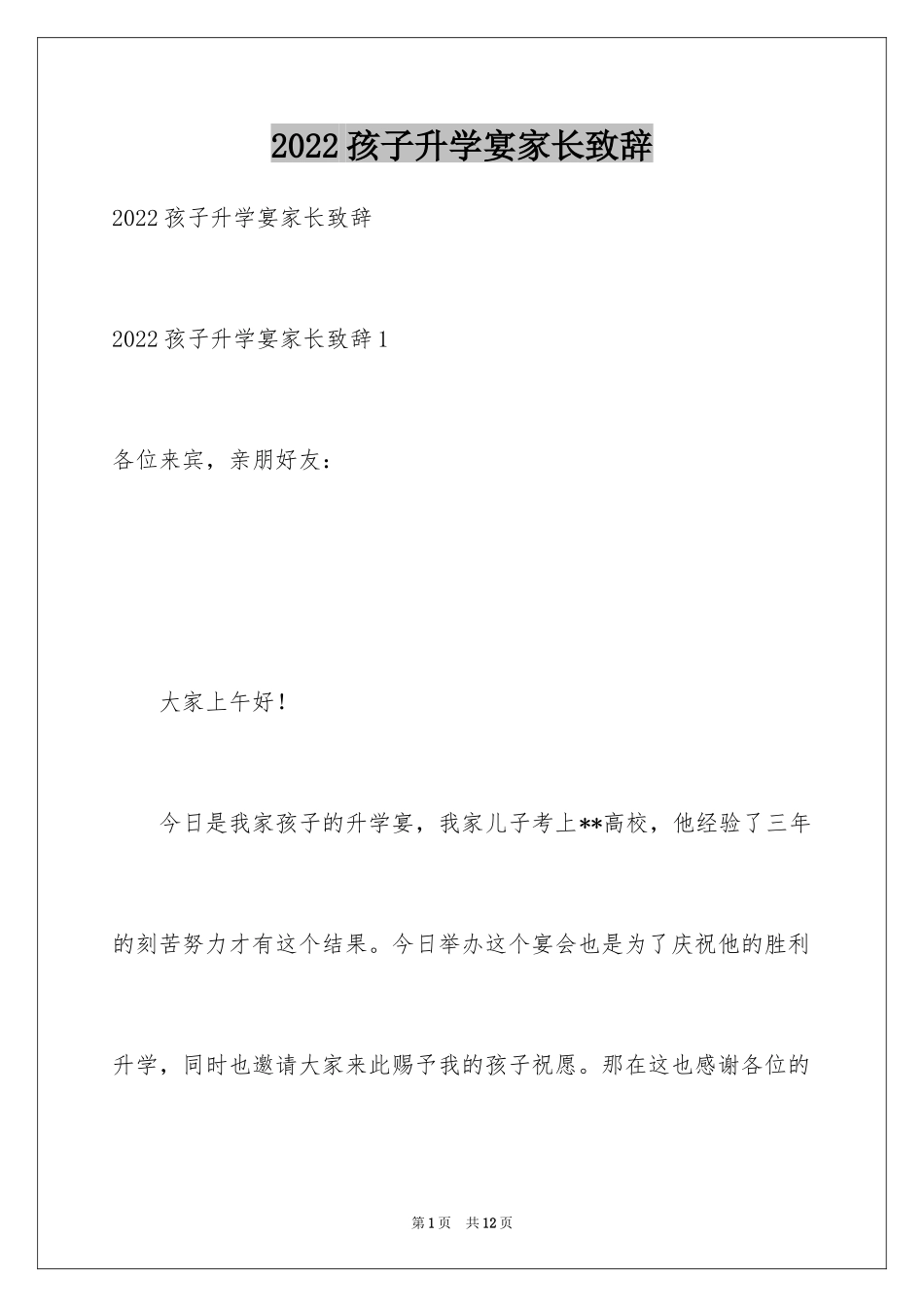 2022 孩子升学宴家长致辞

2022 孩子升学宴家长致辞

2022 孩子升学宴家长致辞 1

各位来宾，亲朋好友：

大家上午好！

今日是我家孩子的升学宴，我家儿子考上**高校，他经验了三年的刻苦努力才有这个结果。今日举办这个宴会也是为了庆祝他的胜利升学，同时也邀请大家来此赐予我的孩子祝愿。那在这也感谢各位的

第 1 页 共 12 页